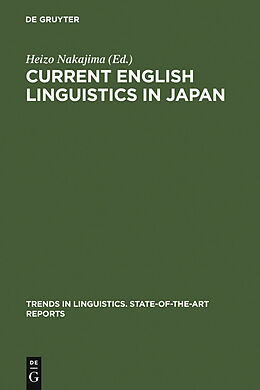 DE GRUYTER

Heizo Nakajima (Ed.)

CURRENT ENGLISH LINGUISTICS IN JAPAN

TRENDS IN LINGUISTICS. STATE-OF-THE-ART REPORTS

DE
G